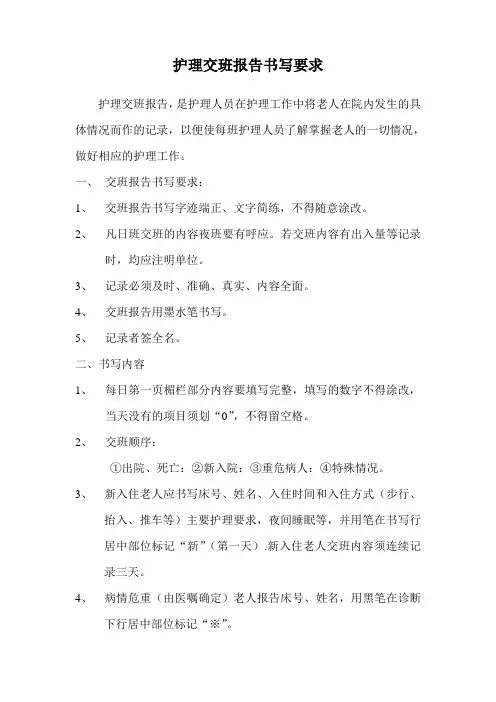 护理交班报告书写要求

护理交班报告，是护理人员在护理工作中将老人在院内发生的具体情况而作的记录，以便使每班护理人员了解掌握老人的一切情况，做好相应的护理工作。

一、 交班报告书写要求：

1、 交班报告书写字迹端正、文字简练，不得随意涂改。

2、 凡日班交班的内容夜班要有呼应。若交班内容有出入量等记录时，均应注明单位。

3、 记录必须及时、准确、真实、内容全面。

4、 交班报告用墨水笔书写。

5、 记录者签全名。

二、书写内容

1、 每日第一页楣栏部分内容要填写完整，填写的数字不得涂改，当天没有的项目须划“0”，不得留空格。

2、 交班顺序：

①出院、死亡：②新入院：③重危病人：④特殊情况。

3、 新入住老人应书写床号、姓名、入住时间和入住方式（步行、抬入、推车等）主要护理要求，夜间睡眠等，并用笔在书写行居中部位标记“新”（第一天）.新入住老人交班内容须连续记录三天。

4、 病情危重（由医嘱确定）老人报告床号、姓名，用黑笔在诊断下行居中部位标记“※”。